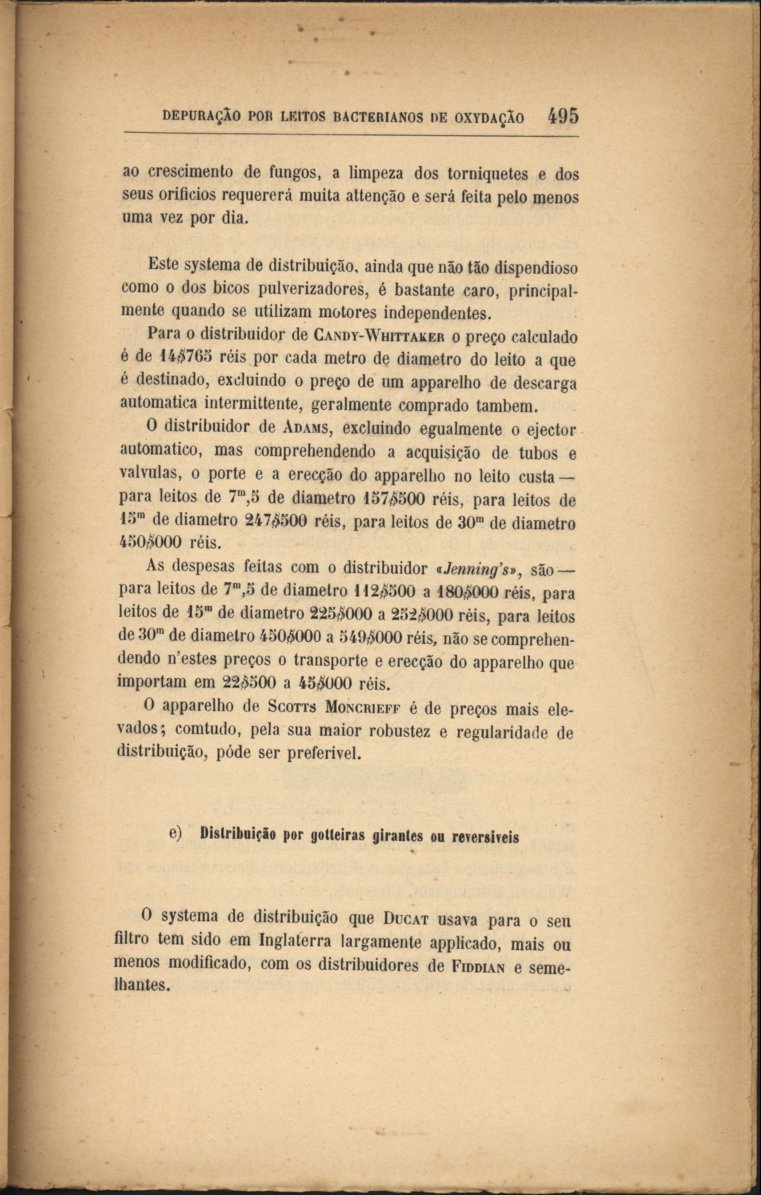 DEPURAÇÃO POR LEITOS BACTERIANOS DE OXYDAÇÃO 495

ao crescimento de fungos, a limpeza dos torniquetes e dos seus orificios requererá muita attenção e será feita pelo menos uma vez por dia.

Este systema de distribuição, ainda que não tão dispendioso como o dos bicos pulverizadores, é bastante caro, principalmente quando se utilizam motores independentes.

Para o distribuidor de CANDY-WHITTAKER o preço calculado é de 14$765 réis por cada metro de diametro do leito a que é destinado, excluindo o preço de um apparelho de descarga automatica intermittente, geralmente comprado tambem.

O distribuidor de ADAMS, excluindo egualmente o ejector automatico, mas comprehendendo a acquisição de tubos e valvulas, o porte e a erecção do apparelho no leito custa — para leitos de $7^m,5$ de diametro 157$500 réis, para leitos de $15^m$ de diametro 247$500 réis, para leitos de $30^m$ de diametro 450$000 réis.

As despesas feitas com o distribuidor «Jenning's», são — para leitos de $7^m,5$ de diametro 112$500 a 180$000 réis, para leitos de $15^m$ de diametro 225$000 a 252$000 réis, para leitos de $30^m$ de diametro 450$000 a 549$000 réis, não se comprehendendo n'estes preços o transporte e erecção do apparelho que importam em 22$500 a 45$000 réis.

O apparelho de SCOTTS MONCRIEFF é de preços mais elevados; comtudo, pela sua maior robustez e regularidade de distribuição, póde ser preferivel.

e) Distribuição por gotteiras girantes ou reversiveis

O systema de distribuição que DUCAT usava para o seu filtro tem sido em Inglaterra largamente applicado, mais ou menos modificado, com os distribuidores de FIDDIAN e semelhantes.